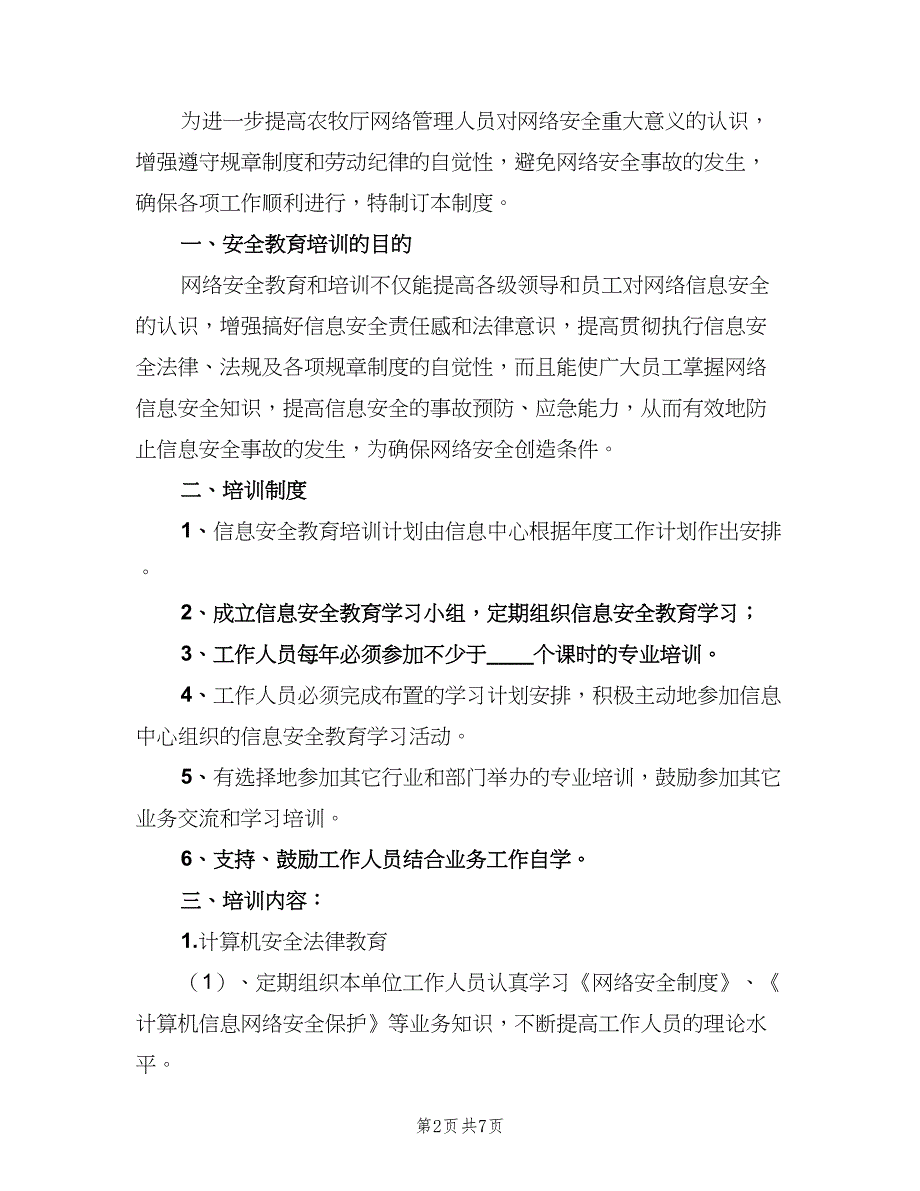 为进一步提高农牧厅网络管理人员对网络安全重大意义的认识，增强遵守规章制度和劳动纪律的自觉性，避免网络安全事故的发生，确保各项工作顺利进行，特制订本制度。

一、安全教育培训的目的

网络安全教育和培训不仅能提高各级领导和员工对网络信息安全的认识，增强搞好信息安全责任感和法律意识，提高贯彻执行信息安全法律、法规及各项规章制度的自觉性，而且能使广大员工掌握网络信息安全知识，提高信息安全的事故预防、应急能力，从而有效地防止信息安全事故的发生，为确保网络安全创造条件。

二、培训制度

1、信息安全教育培训计划由信息中心根据年度工作计划作出安排。

2、成立信息安全教育学习小组，定期组织信息安全教育学习；

3、工作人员每年必须参加不少于____个课时的专业培训。

4、工作人员必须完成布置的学习计划安排，积极主动地参加信息中心组织的信息安全教育学习活动。

5、有选择地参加其它行业和部门举办的专业培训，鼓励参加其它业务交流和学习培训。

6、支持、鼓励工作人员结合业务工作自学。

三、培训内容：

1.计算机安全法律教育

（1）、定期组织本单位工作人员认真学习《网络安全制度》、《计算机信息网络安全保护》等业务知识，不断提高工作人员的理论水平。

第2页 共7页